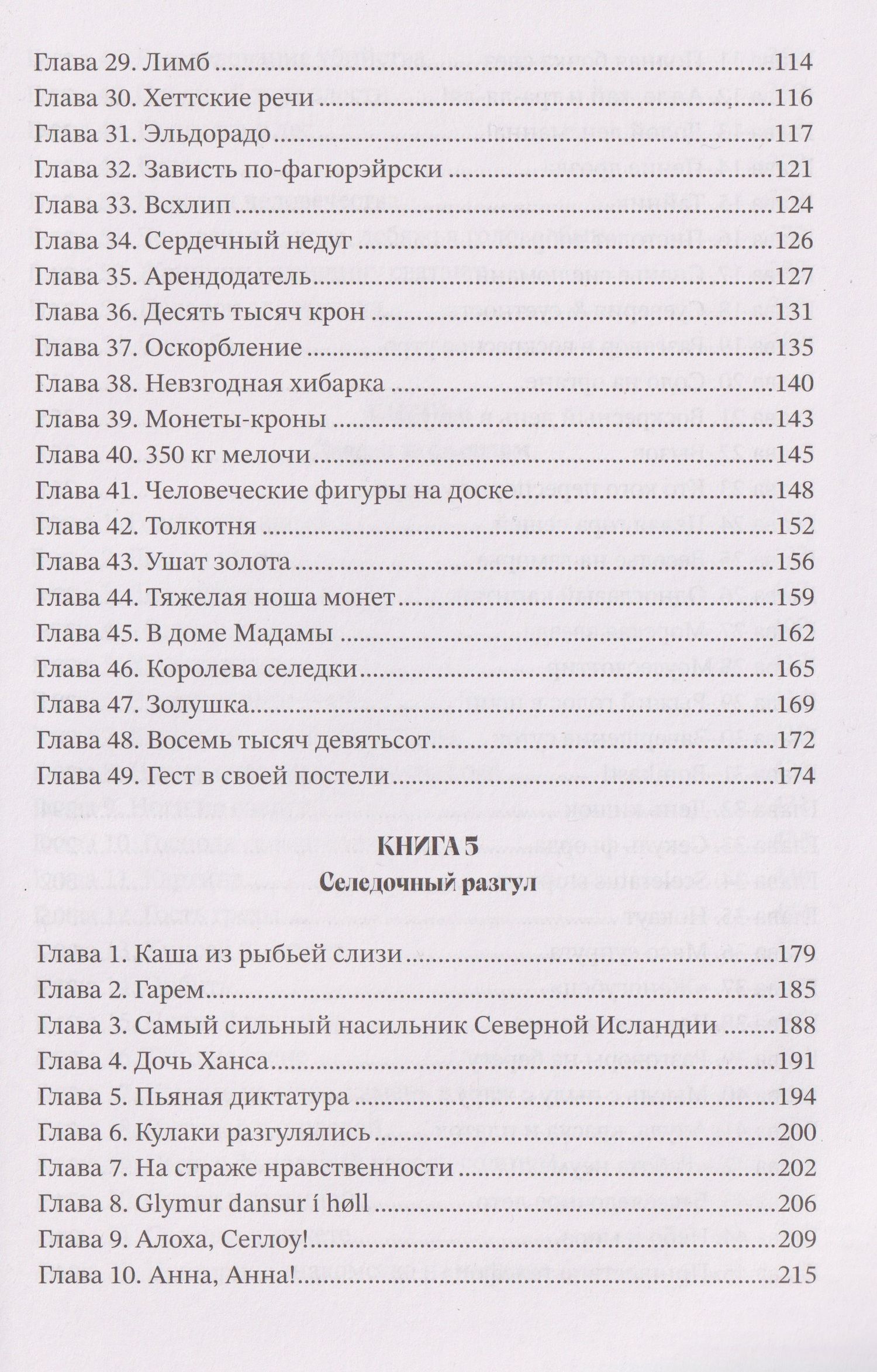 Глава 29. Лимб 114
Глава 30. Хеттские речи 116
Глава 31. Эльдорадо 117
Глава 32. Зависть по-фагюрэйрски 121
Глава 33. Всхлип 124
Глава 34. Сердечный недуг 126
Глава 35. Арендодатель 127
Глава 36. Десять тысяч крон 131
Глава 37. Оскорбление 135
Глава 38. Невзгодная хибарка 140
Глава 39. Монеты-кроны 143
Глава 40. 350 кг мелочи 145
Глава 41. Человеческие фигуры на доске 148
Глава 42. Толкотня 152
Глава 43. Ушат золота 156
Глава 44. Тяжелая ноша монет 159
Глава 45. В доме Мадамы 162
Глава 46. Королева селедки 165
Глава 47. Золушка 169
Глава 48. Восемь тысяч девятьсот 172
Глава 49. Гест в своей постели 174

КНИГА 5
Селедочный разгул

Глава 1. Каша из рыбьей слизи 179
Глава 2. Гарем 185
Глава 3. Самый сильный насильник Северной Исландии 188
Глава 4. Дочь Ханса 191
Глава 5. Пьяная диктатура 194
Глава 6. Кулаки разгулялись 200
Глава 7. На страже нравственности 202
Глава 8. Glymur dansur í høll 206
Глава 9. Алоха, Сеглоу! 209
Глава 10. Анна, Анна! 215